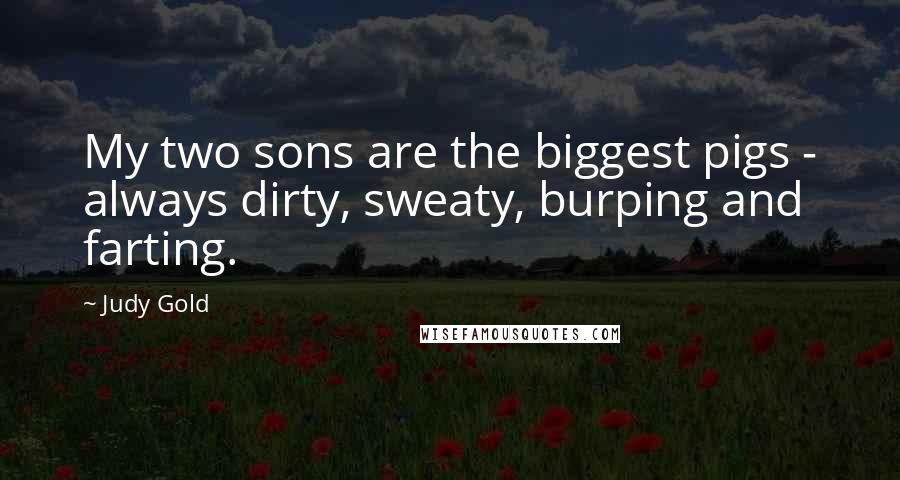 My two sons are the biggest pigs - always dirty, sweaty, burping and farting.

~ Judy Gold

WISEFAMOUSQUOTES.COM